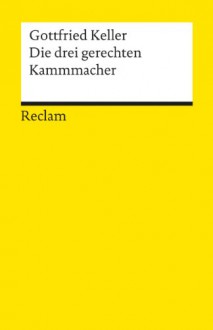 Gottfried Keller
Die drei gerechten Kammmacher

Reclam